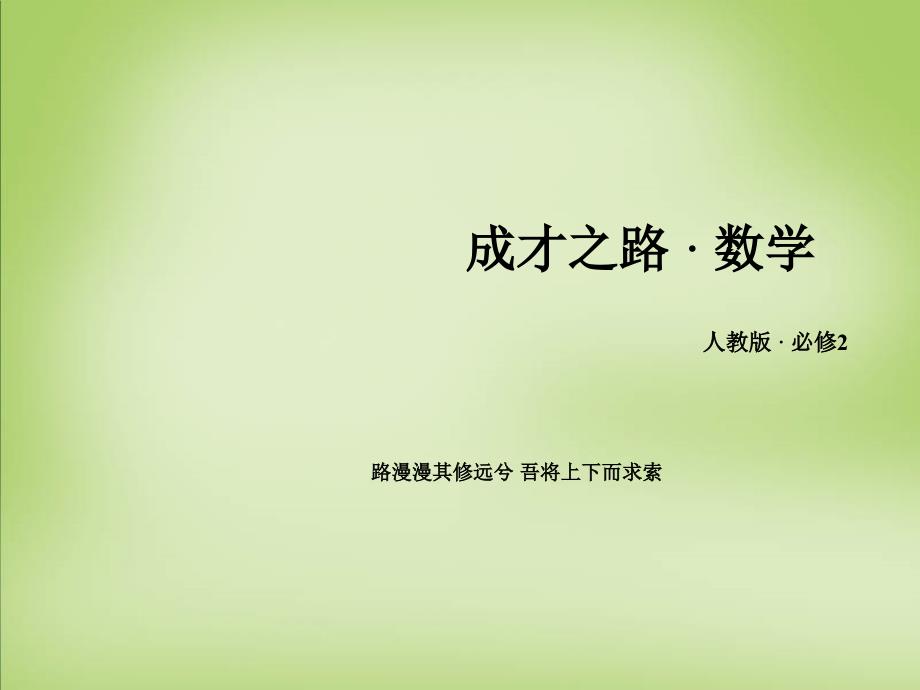 成才之路 · 数学

人教版 · 必修2

路漫漫其修远兮 吾将上下而求索